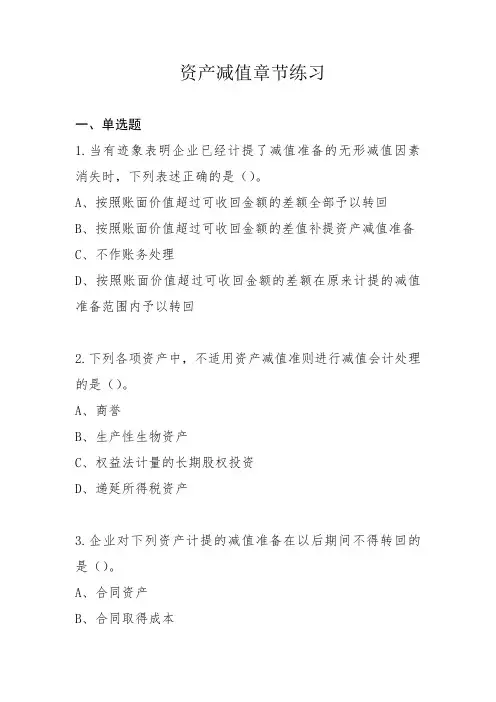 资产减值章节练习

一、单选题

1.当有迹象表明企业已经计提了减值准备的无形减值因素消失时，下列表述正确的是（）。

A、按照账面价值超过可收回金额的差额全部予以转回

B、按照账面价值超过可收回金额的差值补提资产减值准备

C、不作账务处理

D、按照账面价值超过可收回金额的差额在原来计提的减值准备范围内予以转回

2.下列各项资产中，不适用资产减值准则进行减值会计处理的是（）。

A、商誉

B、生产性生物资产

C、权益法计量的长期股权投资

D、递延所得税资产

3.企业对下列资产计提的减值准备在以后期间不得转回的是（）。

A、合同资产

B、合同取得成本